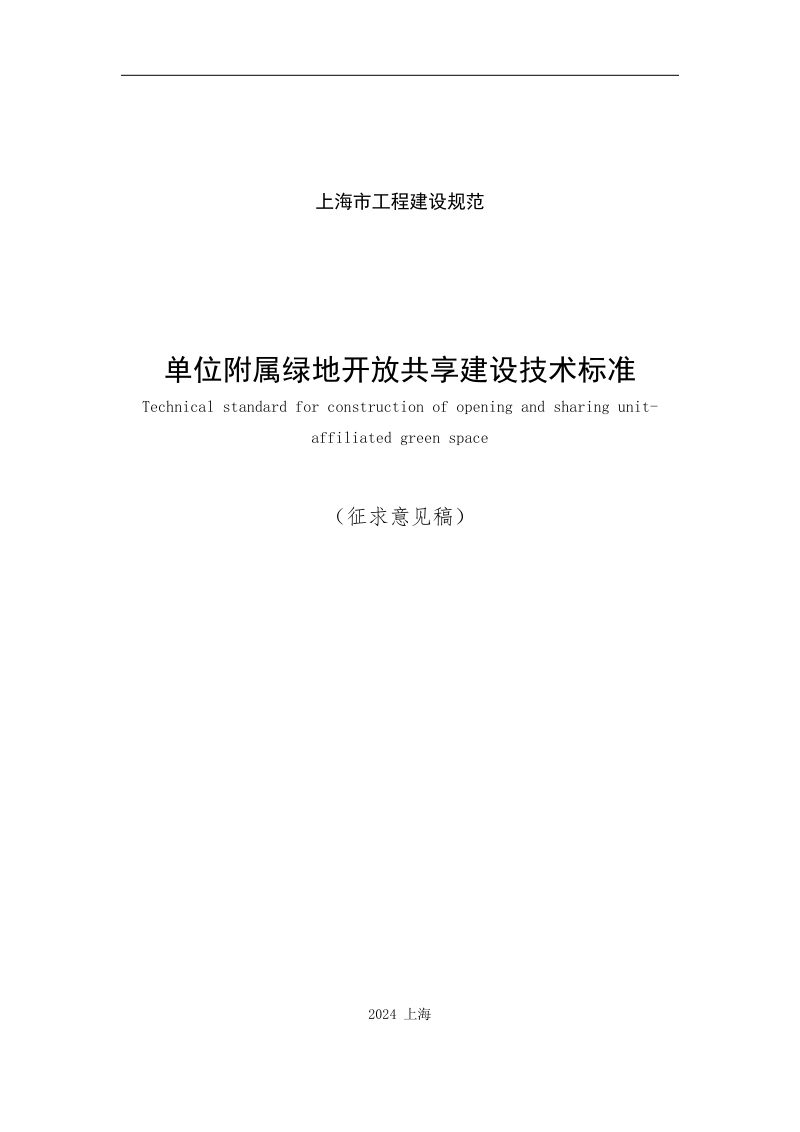 上海市工程建设规范

单位附属绿地开放共享建设技术标准

Technical standard for construction of opening and sharing unit-affiliated green space

（征求意见稿）

2024 上海